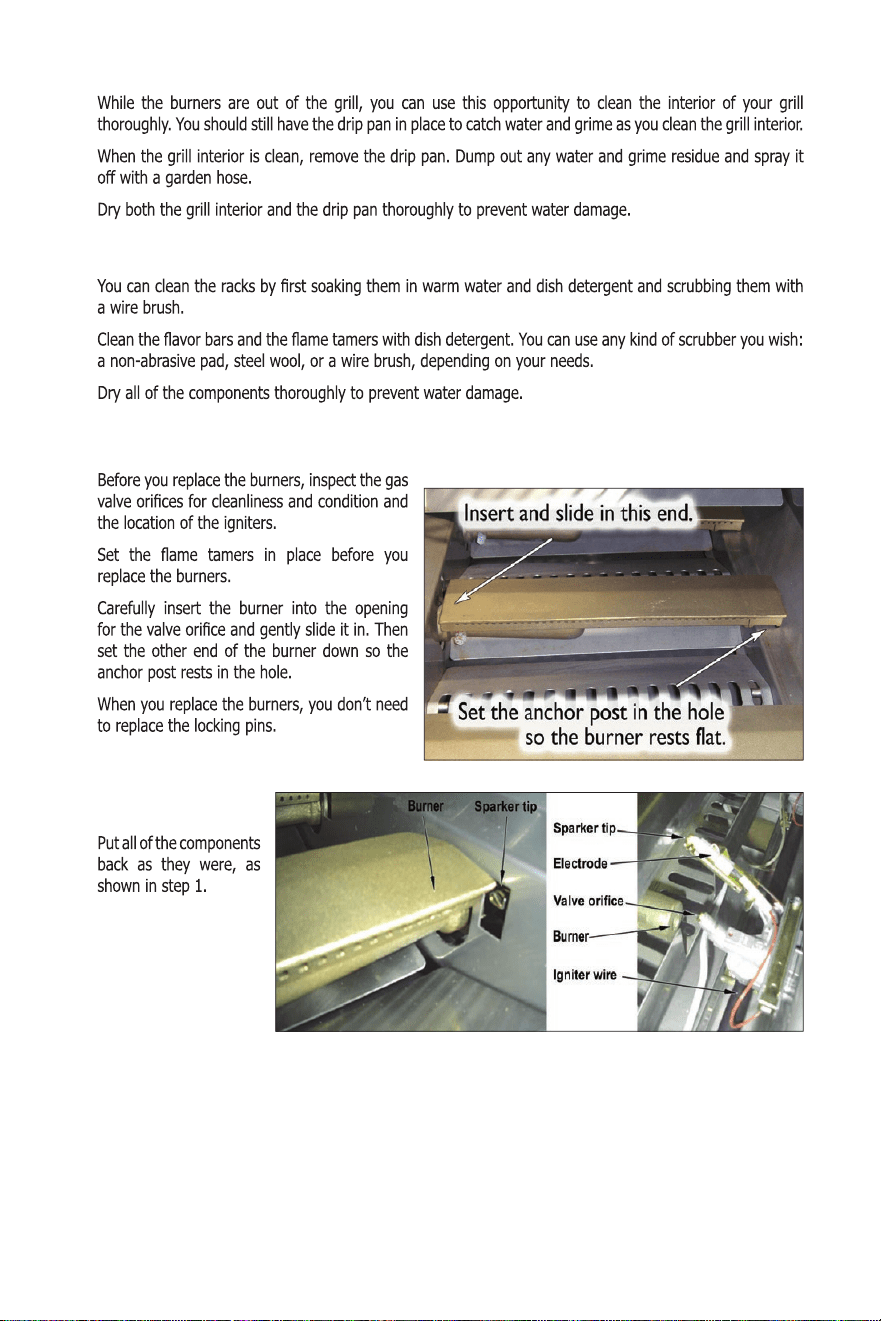 While the burners are out of the grill, you can use this opportunity to clean the interior of your grill thoroughly. You should still have the drip pan in place to catch water and grime as you clean the grill interior.

When the grill interior is clean, remove the drip pan. Dump out any water and grime residue and spray it off with a garden hose.

Dry both the grill interior and the drip pan thoroughly to prevent water damage.

You can clean the racks by first soaking them in warm water and dish detergent and scrubbing them with a wire brush.

Clean the flavor bars and the flame tamers with dish detergent. You can use any kind of scrubber you wish: a non-abrasive pad, steel wool, or a wire brush, depending on your needs.

Dry all of the components thoroughly to prevent water damage.

Before you replace the burners, inspect the gas valve orifices for cleanliness and condition and the location of the igniters.

Set the flame tamers in place before you replace the burners.

Carefully insert the burner into the opening for the valve orifice and gently slide it in. Then set the other end of the burner down so the anchor post rests in the hole.

When you replace the burners, you don't need to replace the locking pins.

Insert and slide in this end.

Set the anchor post in the hole so the burner rests flat.

Put all of the components back as they were, as shown in step 1.

Burner

Sparker tip

Sparker tip

Electrode

Valve orifice

Burner

Igniter wire